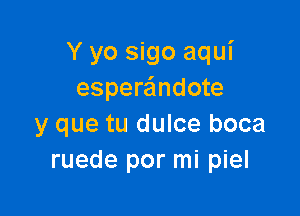 Y yo sigo aquí
esperándote
y que tu dulce boca
ruede por mi piel